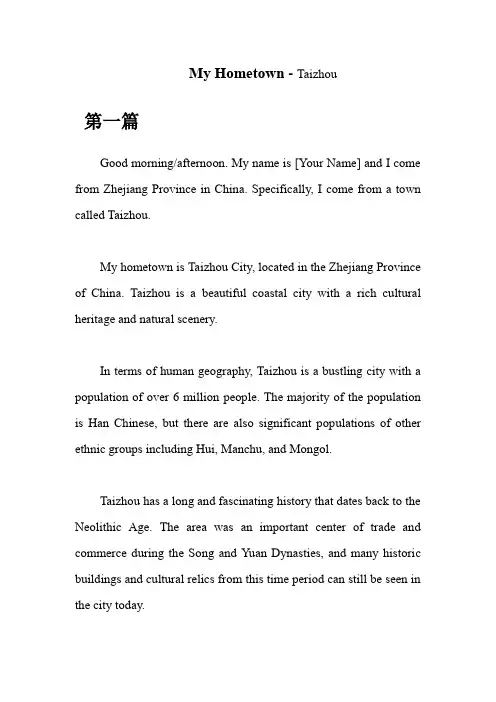 My Hometown - Taizhou

第一篇

Good morning/afternoon. My name is [Your Name] and I come from Zhejiang Province in China. Specifically, I come from a town called Taizhou.

My hometown is Taizhou City, located in the Zhejiang Province of China. Taizhou is a beautiful coastal city with a rich cultural heritage and natural scenery.

In terms of human geography, Taizhou is a bustling city with a population of over 6 million people. The majority of the population is Han Chinese, but there are also significant populations of other ethnic groups including Hui, Manchu, and Mongol.

Taizhou has a long and fascinating history that dates back to the Neolithic Age. The area was an important center of trade and commerce during the Song and Yuan Dynasties, and many historic buildings and cultural relics from this time period can still be seen in the city today.